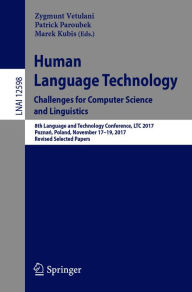 LNAI 12598

Zygmunt Vetulani
Patrick Paroubek
Marek Kubis (Eds.)

Human Language Technology
Challenges for Computer Science and Linguistics

8th Language and Technology Conference, LTC 2017
Poznań, Poland, November 17–19, 2017
Revised Selected Papers

Springer